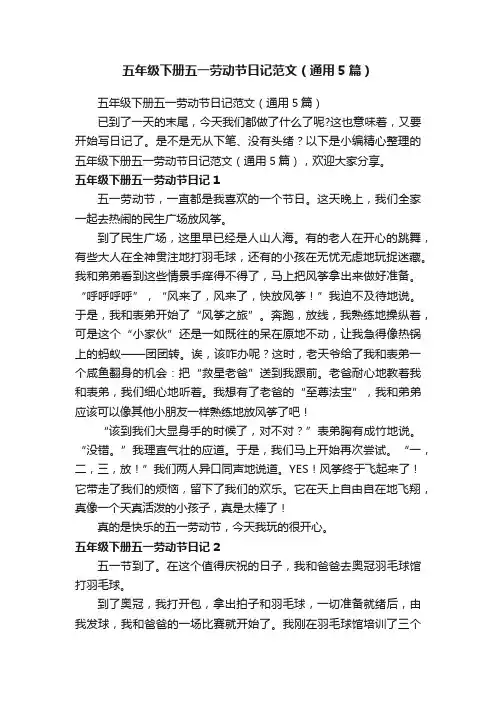 五年级下册五一劳动节日记范文（通用5篇）

五年级下册五一劳动节日记范文（通用5篇）

已到了一天的末尾，今天我们都做了什么了呢?这也意味着，又要开始写日记了。是不是无从下笔、没有头绪？以下是小编精心整理的五年级下册五一劳动节日记范文（通用5篇），欢迎大家分享。

五年级下册五一劳动节日记1

五一劳动节，一直都是我喜欢的一个节日。这天晚上，我们全家一起去热闹的民生广场放风筝。

到了民生广场，这里早已经是人山人海。有的老人在开心的跳舞，有些大人在全神贯注地打羽毛球，还有的小孩在无忧无虑地玩捉迷藏。我和弟弟看到这些情景手痒得不得了，马上把风筝拿出来做好准备。“呼呼呼呼”，“风来了，风来了，快放风筝！”我迫不及待地说。于是，我和表弟开始了“风筝之旅”。奔跑，放线，我熟练地操纵着，可是这个“小家伙”还是一如既往的呆在原地不动，让我急得像热锅上的蚂蚁——团团转。诶，该咋办呢？这时，老天爷给了我和表弟一个咸鱼翻身的机会：把“救星老爸”送到我跟前。老爸耐心地教着我和表弟，我们细心地听着。我想有了老爸的“至尊法宝”，我和弟弟应该可以像其他小朋友一样熟练地放风筝了吧！

“该到我们大显身手的时候了，对不对？”表弟胸有成竹地说。“没错。”我理直气壮的应道。于是，我们马上开始再次尝试。“一，二，三，放！”我们两人异口同声地说道。YES！风筝终于飞起来了！它带走了我们的烦恼，留下了我们的欢乐。它在天上自由自在地飞翔，真像一个天真活泼的小孩子，真是太棒了！

真的是快乐的五一劳动节，今天我玩的很开心。

五年级下册五一劳动节日记2

五一节到了。在这个值得庆祝的日子，我和爸爸去奥冠羽毛球馆打羽毛球。

到了奥冠，我打开包，拿出拍子和羽毛球，一切准备就绪后，由我发球，我和爸爸的一场比赛就开始了。我刚在羽毛球馆培训了三个